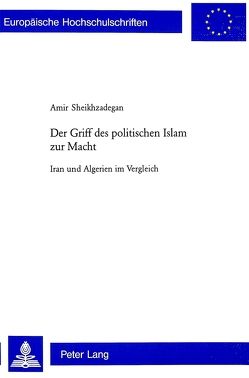 Europäische Hochschulschriften

Amir Sheikhzadegan

Der Griff des politischen Islam zur Macht

Iran und Algerien im Vergleich

Peter Lang